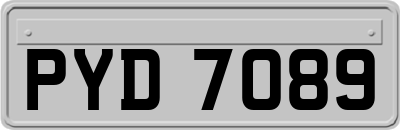 PYD 7089